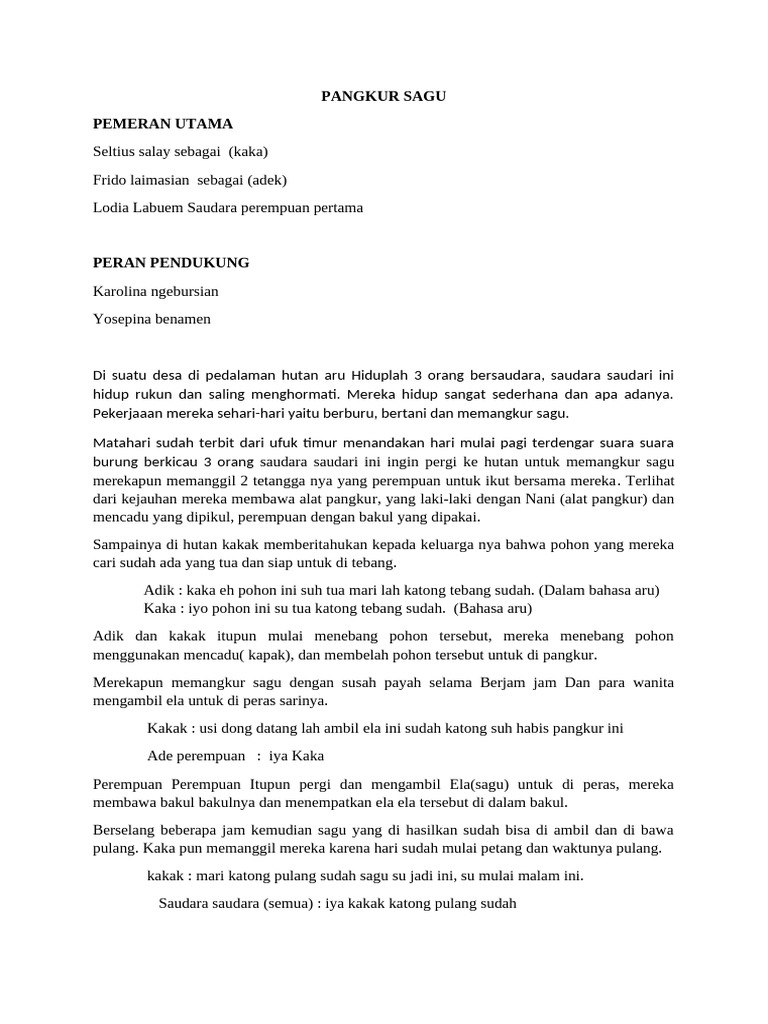 PANGKUR SAGU

PEMERAN UTAMA

Seltius salay sebagai (kaka)

Frido laimasian sebagai (adek)

Lodia Labuem Saudara perempuan pertama

PERAN PENDUKUNG

Karolina ngebursian

Yosepina benamen

Di suatu desa di pedalaman hutan aru Hiduplah 3 orang bersaudara, saudara saudari ini hidup rukun dan saling menghormati. Mereka hidup sangat sederhana dan apa adanya. Pekerjaaan mereka sehari-hari yaitu berburu, bertani dan memangkur sagu.

Matahari sudah terbit dari ufuk timur menandakan hari mulai pagi terdengar suara suara burung berkicau 3 orang saudara saudari ini ingin pergi ke hutan untuk memangkur sagu merekapun memanggil 2 tetangga nya yang perempuan untuk ikut bersama mereka. Terlihat dari kejauhan mereka membawa alat pangkur, yang laki-laki dengan Nani (alat pangkur) dan mencadu yang dipikul, perempuan dengan bakul yang dipakai.

Sampainya di hutan kakak memberitahukan kepada keluarga nya bahwa pohon yang mereka cari sudah ada yang tua dan siap untuk di tebang.

Adik : kaka eh pohon ini suh tua mari lah katong tebang sudah. (Dalam bahasa aru)
Kaka : iyo pohon ini su tua katong tebang sudah. (Bahasa aru)

Adik dan kakak itupun mulai menebang pohon tersebut, mereka menebang pohon menggunakan mencadu( kapak), dan membelah pohon tersebut untuk di pangkur.

Merekapun memangkur sagu dengan susah payah selama Berjam jam Dan para wanita mengambil ela untuk di peras sarinya.

Kakak : usi dong datang lah ambil ela ini sudah katong suh habis pangkur ini

Ade perempuan : iya Kaka

Perempuan Perempuan Itupun pergi dan mengambil Ela(sagu) untuk di peras, mereka membawa bakul bakulnya dan menempatkan ela ela tersebut di dalam bakul.

Berselang beberapa jam kemudian sagu yang di hasilkan sudah bisa di ambil dan di bawa pulang. Kaka pun memanggil mereka karena hari sudah mulai petang dan waktunya pulang.

kakak : mari katong pulang sudah sagu su jadi ini, su mulai malam ini.

Saudara saudara (semua) : iya kakak katong pulang sudah